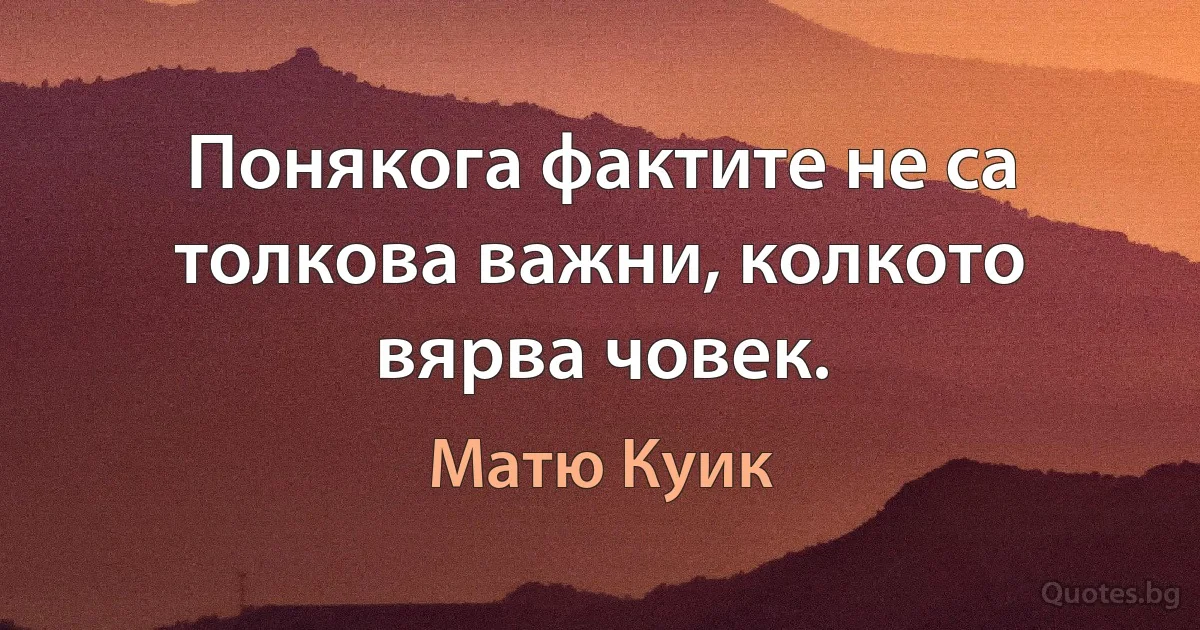 Понякога фактите не са толкова важни, колкото вярва човек.

Матю Куик

Quotes.bg